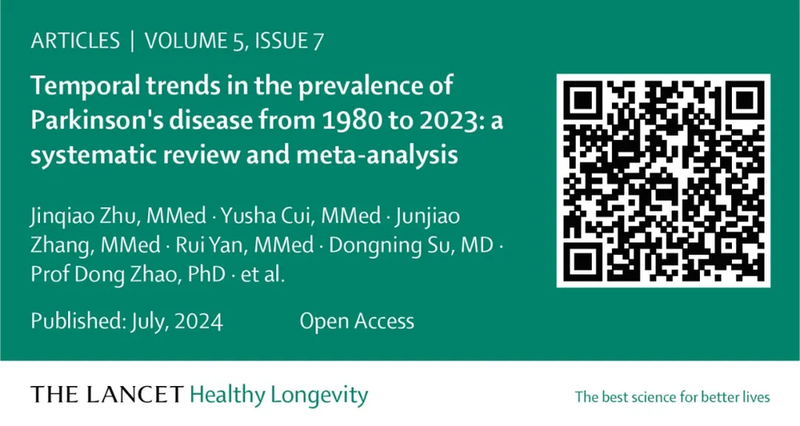 ARTICLES | VOLUME 5, ISSUE 7

Temporal trends in the prevalence of Parkinson's disease from 1980 to 2023: a systematic review and meta-analysis

Jinqiao Zhu, MMed · Yusha Cui, MMed · Junjiao Zhang, MMed · Rui Yan, MMed · Dongning Su, MD · Prof Dong Zhao, PhD · et al.

Published: July, 2024

Open Access

THE LANCET Healthy Longevity

The best science for better lives